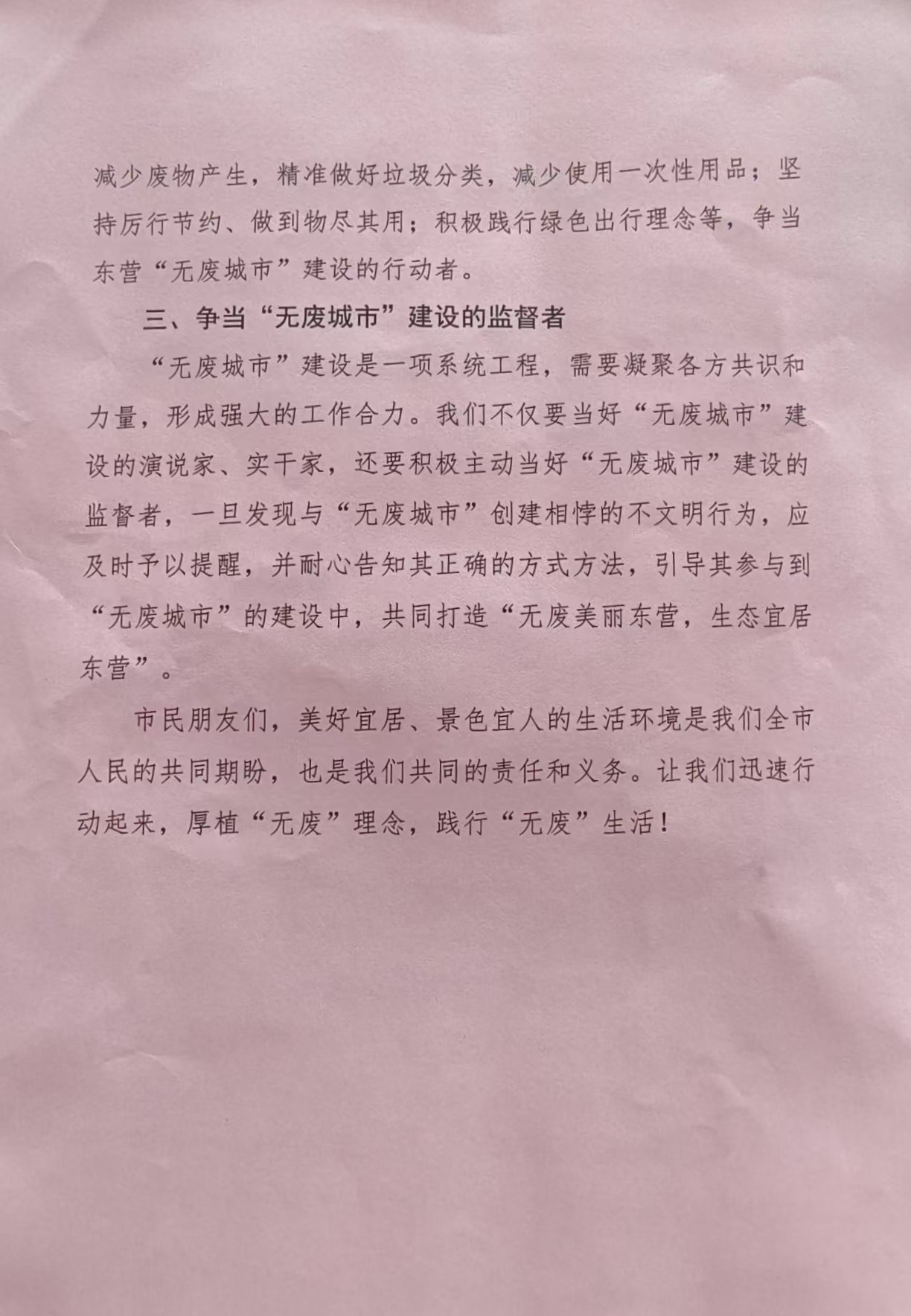 减少废物产生，精准做好垃圾分类，减少使用一次性用品；坚持厉行节约、做到物尽其用；积极践行绿色出行理念等，争当东营“无废城市”建设的行动者。

三、争当“无废城市”建设的监督者

“无废城市”建设是一项系统工程，需要凝聚各方共识和力量，形成强大的工作合力。我们不仅要当好“无废城市”建设的演说家、实干家，还要积极主动当好“无废城市”建设的监督者，一旦发现与“无废城市”创建相悖的不文明行为，应及时予以提醒，并耐心告知其正确的方式方法，引导其参与到“无废城市”的建设中，共同打造“无废美丽东营，生态宜居东营”。

市民朋友们，美好宜居、景色宜人的生活环境是我们全市人民的共同期盼，也是我们共同的责任和义务。让我们迅速行动起来，厚植“无废”理念，践行“无废”生活！